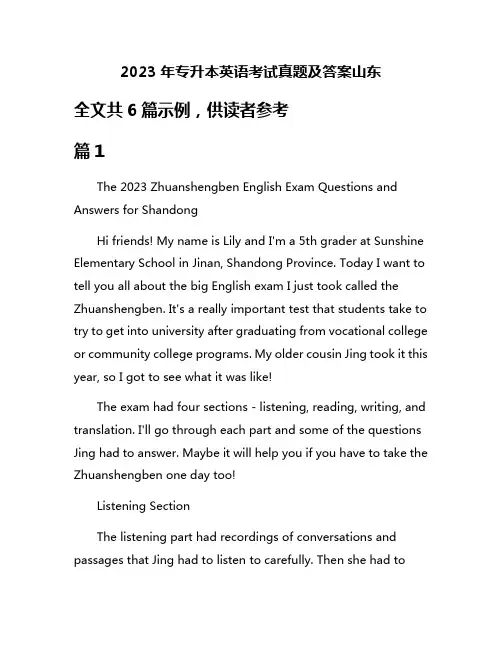 2023 年专升本英语考试真题及答案山东

全文共 6 篇示例，供读者参考

篇 1

The 2023 Zhuanshengben English Exam Questions and Answers for Shandong

Hi friends! My name is Lily and I'm a 5th grader at Sunshine Elementary School in Jinan, Shandong Province. Today I want to tell you all about the big English exam I just took called the Zhuanshengben. It's a really important test that students take to try to get into university after graduating from vocational college or community college programs. My older cousin Jing took it this year, so I got to see what it was like!

The exam had four sections - listening, reading, writing, and translation. I'll go through each part and some of the questions Jing had to answer. Maybe it will help you if you have to take the Zhuanshengben one day too!

Listening Section

The listening part had recordings of conversations and passages that Jing had to listen to carefully. Then she had to